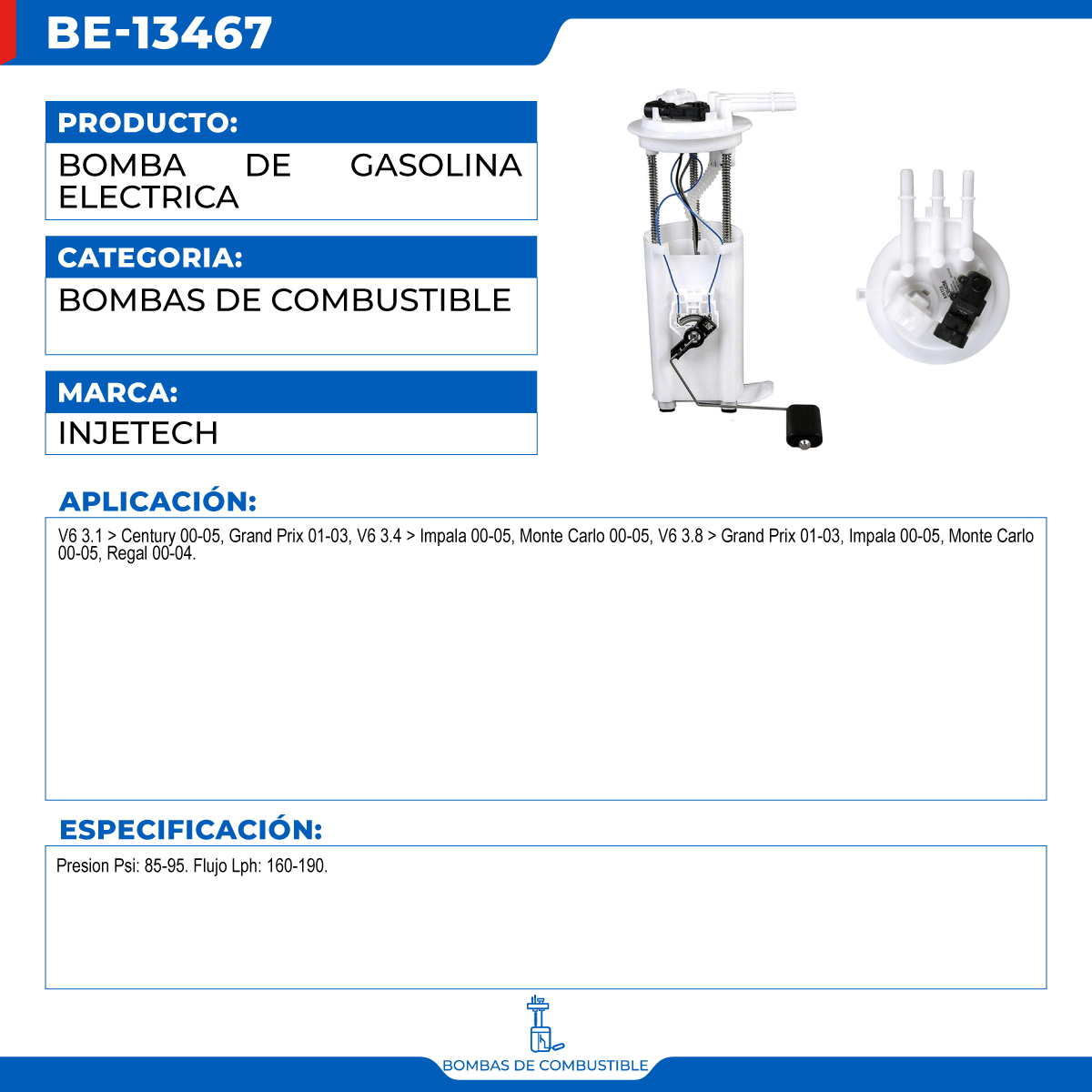 BE-13467

PRODUCTO:

BOMBA DE GASOLINA ELECTRICA

CATEGORIA:

BOMBAS DE COMBUSTIBLE

MARCA:

INJETECH

APLICACIÓN:

V6 3.1 > Century 00-05, Grand Prix 01-03, V6 3.4 > Impala 00-05, Monte Carlo 00-05, V6 3.8 > Grand Prix 01-03, Impala 00-05, Monte Carlo 00-05, Regal 00-04.

ESPECIFICACIÓN:

Presion Psi: 85-95. Flujo Lph: 160-190.

BOMBAS DE COMBUSTIBLE